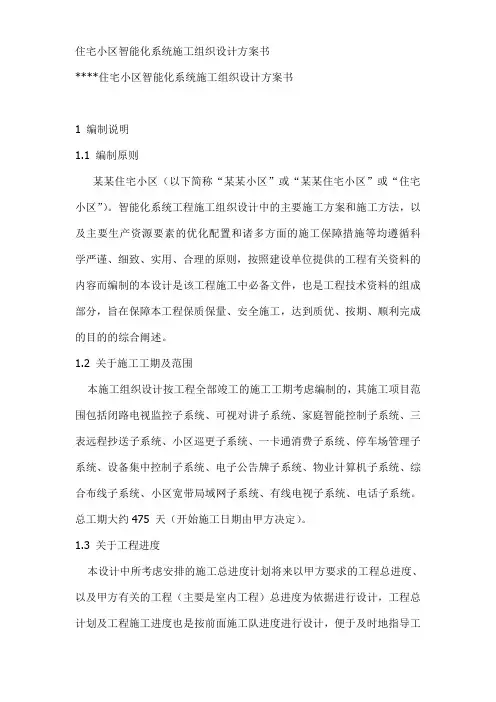 住宅小区智能化系统施工组织设计方案书

****住宅小区智能化系统施工组织设计方案书

1 编制说明

1.1 编制原则

某某住宅小区（以下简称“某某小区”或“某某住宅小区”或“住宅小区”）。智能化系统工程施工组织设计中的主要施工方案和施工方法，以及主要生产资源要素的优化配置和诸多方面的施工保障措施等均遵循科学严谨、细致、实用、合理的原则，按照建设单位提供的工程有关资料的内容而编制的本设计是该工程施工中必备文件，也是工程技术资料的组成部分，旨在保障本工程保质保量、安全施工，达到质优、按期、顺利完成的目的的综合阐述。

1.2 关于施工工期及范围

本施工组织设计按工程全部竣工的施工工期考虑编制的，其施工项目范围包括闭路电视监控子系统、可视对讲子系统、家庭智能控制子系统、三表远程抄送子系统、小区巡更子系统、一卡通消费子系统、停车场管理子系统、设备集中控制子系统、电子公告牌子系统、物业计算机子系统、综合布线子系统、小区宽带局域网子系统、有线电视子系统、电话子系统。总工期大约 475 天（开始施工日期由甲方决定）。

1.3 关于工程进度

本设计中所考虑安排的施工总进度计划将来以甲方要求的工程总进度、以及甲方有关的工程（主要是室内工程）总进度为依据进行设计，工程总计划及工程施工进度也是按前面施工队进度进行设计，便于及时地指导工